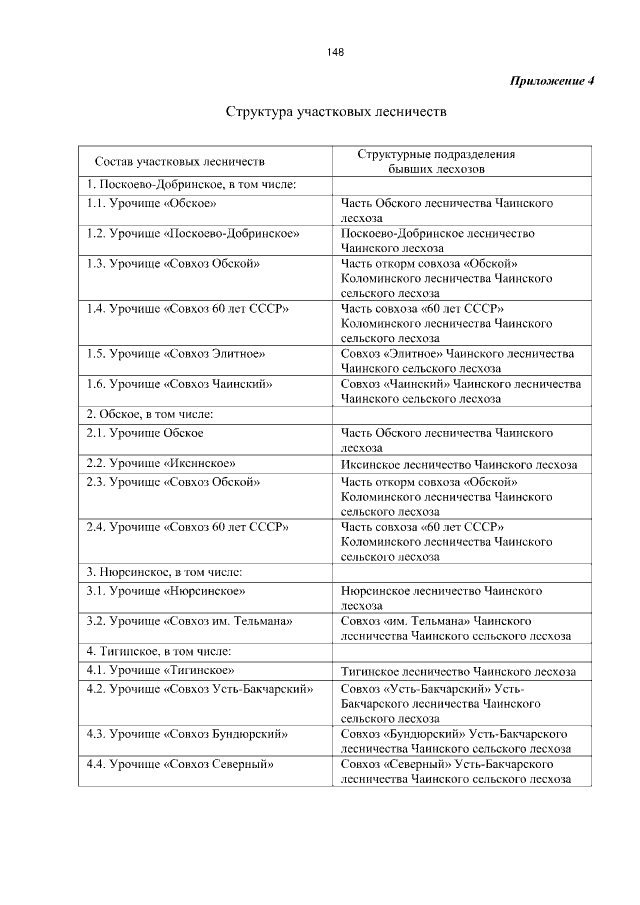 148

Приложение 4

Структура участковых лесничеств

| Состав участковых лесничеств | Структурные подразделения бывших лесхозов |
|---|---|
| 1. Поскоево-Добринское, в том числе: | |
| 1.1. Урочище «Обское» | Часть Обского лесничества Чаинского лесхоза |
| 1.2. Урочище «Поскоево-Добринское» | Поскоево-Добринское лесничество Чаинского лесхоза |
| 1.3. Урочище «Совхоз Обской» | Часть откорм совхоза «Обской» Коломинского лесничества Чаинского сельского лесхоза |
| 1.4. Урочище «Совхоз 60 лет СССР» | Часть совхоза «60 лет СССР» Коломинского лесничества Чаинского сельского лесхоза |
| 1.5. Урочище «Совхоз Элитное» | Совхоз «Элитное» Чаинского лесничества Чаинского сельского лесхоза |
| 1.6. Урочище «Совхоз Чаинский» | Совхоз «Чаинский» Чаинского лесничества Чаинского сельского лесхоза |
| 2. Обское, в том числе: | |
| 2.1. Урочище Обское | Часть Обского лесничества Чаинского лесхоза |
| 2.2. Урочище «Иксинское» | Иксинское лесничество Чаинского лесхоза |
| 2.3. Урочище «Совхоз Обской» | Часть откорм совхоза «Обской» Коломинского лесничества Чаинского сельского лесхоза |
| 2.4. Урочище «Совхоз 60 лет СССР» | Часть совхоза «60 лет СССР» Коломинского лесничества Чаинского сельского лесхоза |
| 3. Нюрсинское, в том числе: | |
| 3.1. Урочище «Нюрсинское» | Нюрсинское лесничество Чаинского лесхоза |
| 3.2. Урочище «Совхоз им. Тельмана» | Совхоз «им. Тельмана» Чаинского лесничества Чаинского сельского лесхоза |
| 4. Тигинское, в том числе: | |
| 4.1. Урочище «Тигинское» | Тигинское лесничество Чаинского лесхоза |
| 4.2. Урочище «Совхоз Усть-Бакчарский» | Совхоз «Усть-Бакчарский» Усть-Бакчарского лесничества Чаинского сельского лесхоза |
| 4.3. Урочище «Совхоз Бундюрский» | Совхоз «Бундюрский» Усть-Бакчарского лесничества Чаинского сельского лесхоза |
| 4.4. Урочище «Совхоз Северный» | Совхоз «Северный» Усть-Бакчарского лесничества Чаинского сельского лесхоза |